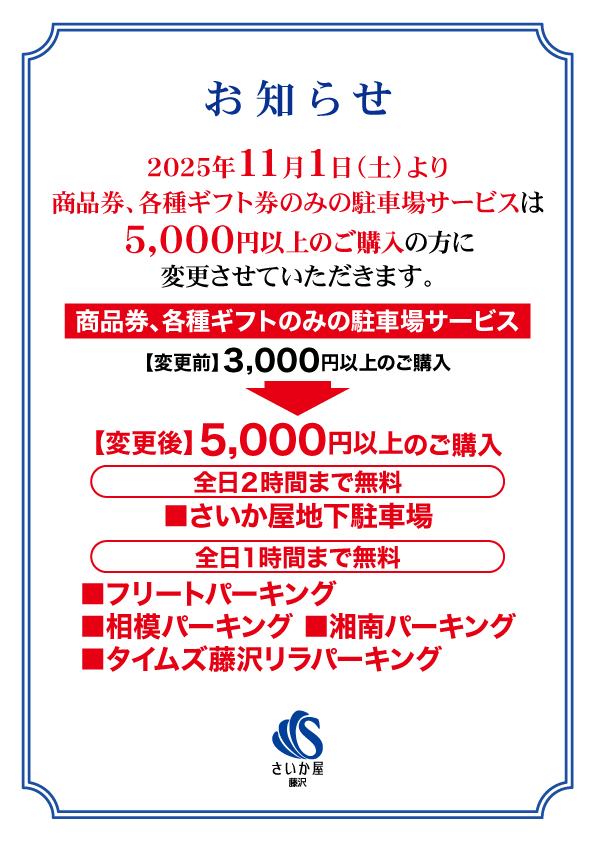 お知らせ

2025年11月1日(土)より
商品券、各種ギフト券のみの駐車場サービスは
5,000円以上のご購入の方に
変更させていただきます。

商品券、各種ギフトのみの駐車場サービス

【変更前】3,000円以上のご購入

【変更後】5,000円以上のご購入

全日2時間まで無料

■さいか屋地下駐車場

全日1時間まで無料

■フリートパーキング
■相模パーキング ■湘南パーキング
■タイムズ藤沢リラパーキング

さいか屋
藤沢